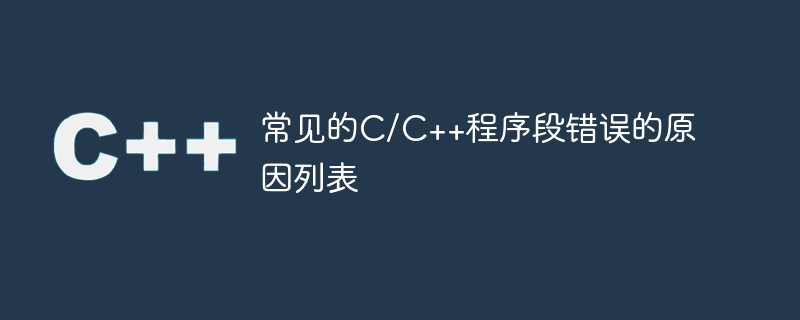 C++

常见的C/C++程序段错误的原因列表